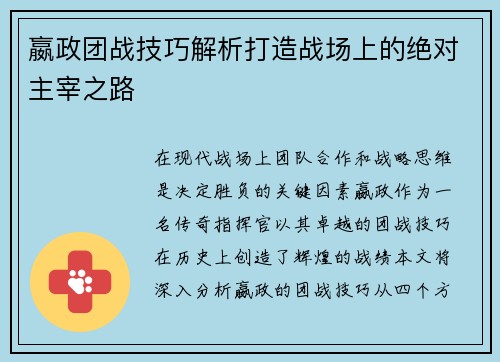 嬴政团战技巧解析打造战场上的绝对主宰之路

在现代战场上团队合作和战略思维是决定胜负的关键因素嬴政作为一名传奇指挥官以其卓越的团战技巧在历史上创造了辉煌的战绩本文将深入分析嬴政的团战技巧从四个方